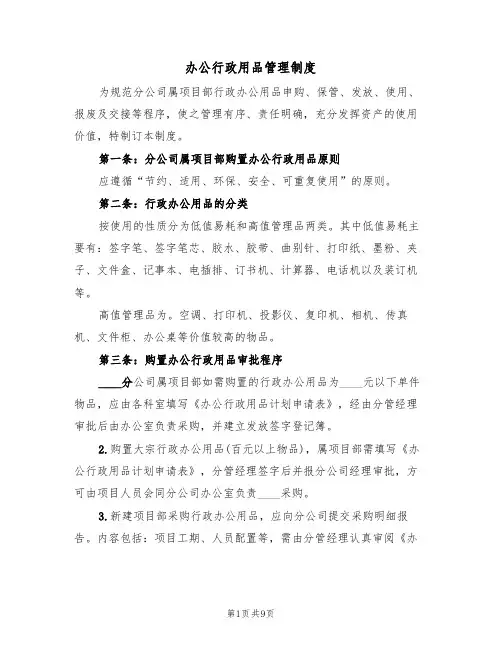 办公行政用品管理制度

为规范分公司属项目部行政办公用品申购、保管、发放、使用、报废及交接等程序，使之管理有序、责任明确，充分发挥资产的使用价值，特制订本制度。

第一条：分公司属项目部购置办公行政用品原则

应遵循“节约、适用、环保、安全、可重复使用”的原则。

第二条：行政办公用品的分类

按使用的性质分为低值易耗和高值管理品两类。其中低值易耗主要有：签字笔、签字笔芯、胶水、胶带、曲别针、打印纸、墨粉、夹子、文件盒、记事本、电插排、订书机、计算器、电话机以及装订机等。

高值管理品为。空调、打印机、投影仪、复印机、相机、传真机、文件柜、办公桌等价值较高的物品。

第三条：购置办公行政用品审批程序

____分公司属项目部如需购置的行政办公用品为____元以下单件物品，应由各科室填写《办公行政用品计划申请表》，经由分管经理审批后由办公室负责采购，并建立发放签字登记簿。

2.购置大宗行政办公用品(百元以上物品)，属项目部需填写《办公行政用品计划申请表》，分管经理签字后并报分公司经理审批，方可由项目人员会同分公司办公室负责____采购。

3.新建项目部采购行政办公用品，应向分公司提交采购明细报告。内容包括：项目工期、人员配置等，需由分管经理认真审阅《办

第1页 共9页